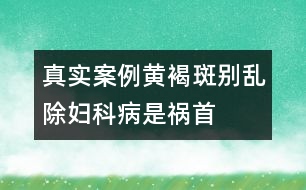 真实案例黄褐斑别乱除妇科病是祸首